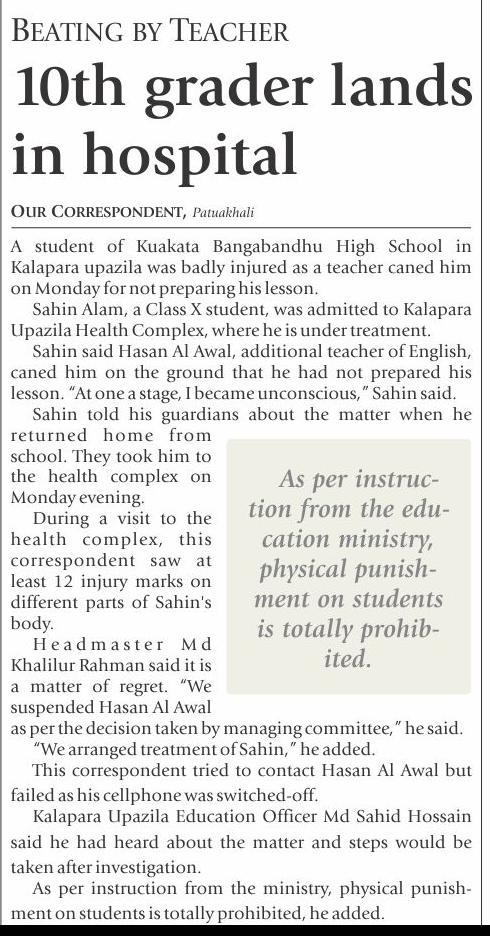 BEATING BY TEACHER

10th grader lands in hospital

OUR CORRESPONDENT, Patuakhali

A student of Kuakata Bangabandhu High School in Kalapara upazila was badly injured as a teacher caned him on Monday for not preparing his lesson.

Sahin Alam, a Class X student, was admitted to Kalapara Upazila Health Complex, where he is under treatment.

Sahin said Hasan Al Awal, additional teacher of English, caned him on the ground that he had not prepared his lesson. "At one a stage, I became unconscious," Sahin said.

Sahin told his guardians about the matter when he returned home from school. They took him to the health complex on Monday evening.

During a visit to the health complex, this correspondent saw at least 12 injury marks on different parts of Sahin's body.

Headmaster Md Khalilur Rahman said it is a matter of regret. "We suspended Hasan Al Awal as per the decision taken by managing committee," he said.

"We arranged treatment of Sahin," he added.

This correspondent tried to contact Hasan Al Awal but failed as his cellphone was switched-off.

Kalapara Upazila Education Officer Md Sahid Hossain said he had heard about the matter and steps would be taken after investigation.

As per instruction from the ministry, physical punishment on students is totally prohibited, he added.

As per instruction from the education ministry, physical punishment on students is totally prohibited.